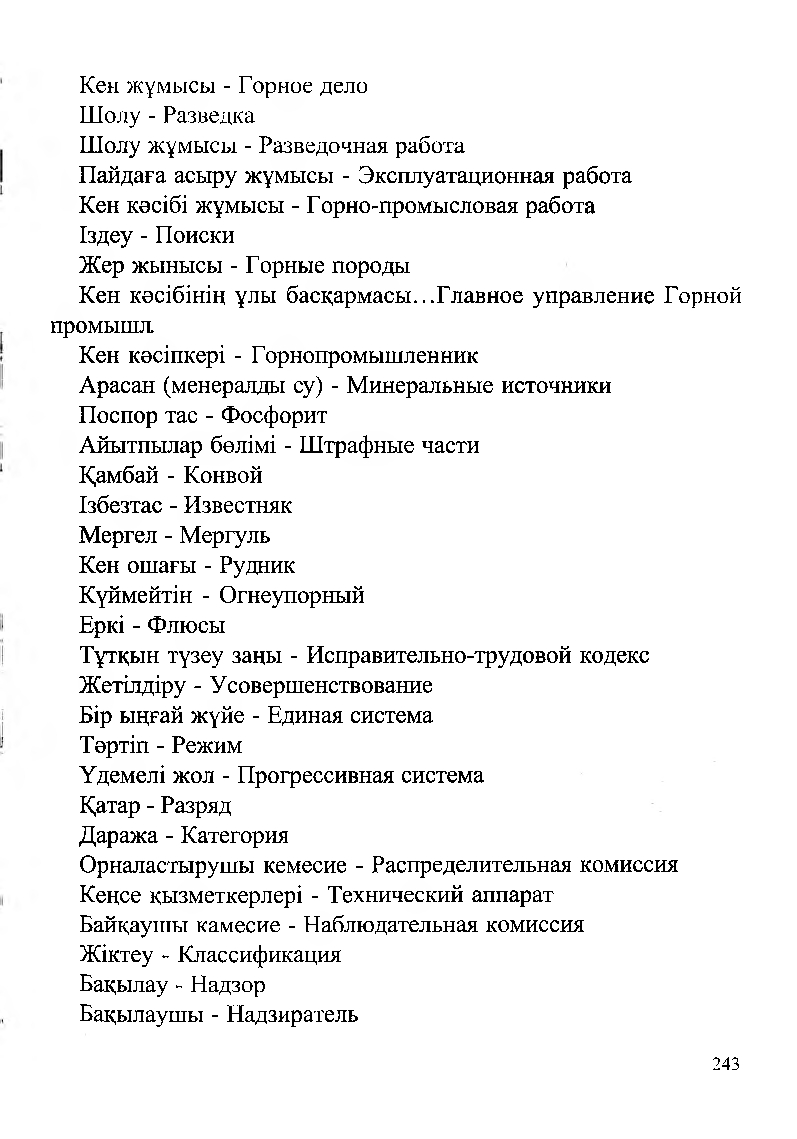 Кен жұмысы - Горное дело

Шолу - Разведка

Шолу жұмысы - Разведочная работа

Пайдаға асыру жұмысы - Эксплуатационная работа

Кен кәсібі жұмысы - Горно-промысловая работа

Іздеу - Поиски

Жер жынысы - Горные породы

Кен кәсібінің ұлы басқармасы…Главное управление Горной промышл.

Кен кәсіпкері - Горнопромышленник

Арасан (менералды су) - Минеральные источники

Поспор тас - Фосфорит

Айытпылар бөлімі - Штрафные части

Қамбай - Конвой

Ізбезтас - Известняк

Мергел - Мергуль

Кен ошағы - Рудник

Күймейтін - Огнеупорный

Еркі - Флюсы

Тұтқын түзеу заңы - Исправительно-трудовой кодекс

Жетілдіру - Усовершенствование

Бір ыңғай жүйе - Единая система

Тәртіп - Режим

Үдемелі жол - Прогрессивная система

Қатар - Разряд

Даража - Категория

Орналастырушы кемесие - Распределительная комиссия

Кеңсе қызметкерлері - Технический аппарат

Байқаушы камесие - Наблюдательная комиссия

Жіктеу - Классификация

Бақылау - Надзор

Бақылаушы - Надзиратель

243